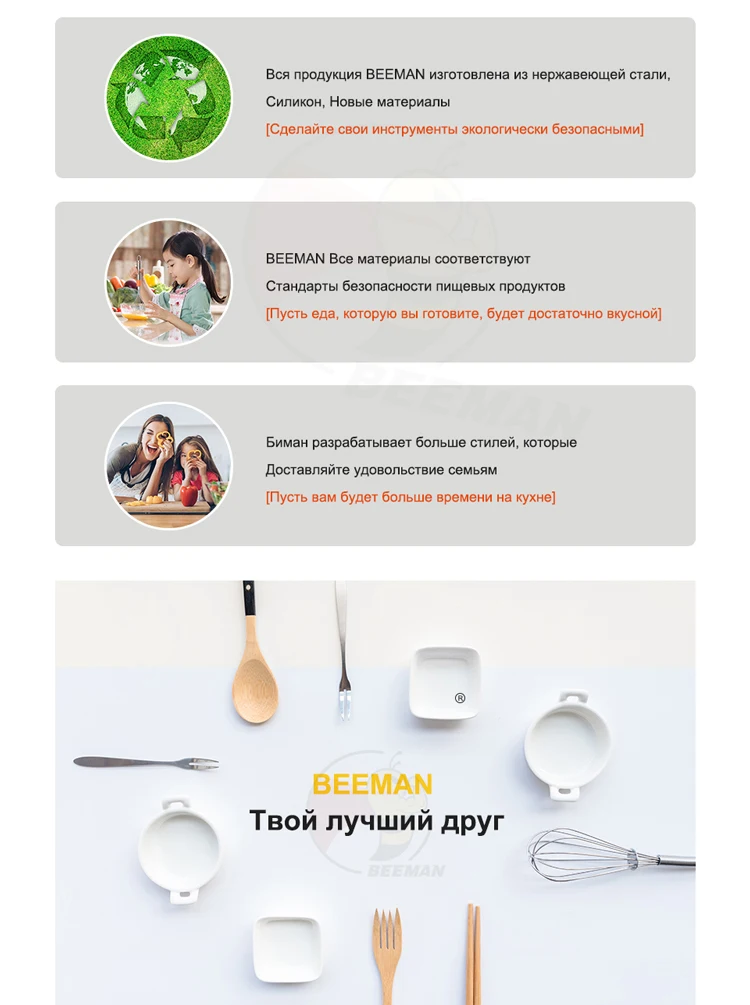 Вся продукция BEEMAN изготовлена из нержавеющей стали, Силикон, Новые материалы

[Сделайте свои инструменты экологически безопасными]

BEEMAN Все материалы соответствуют

Стандарты безопасности пищевых продуктов

[Пусть еда, которую вы готовите, будет достаточно вкусной]

Биман разрабатывает больше стилей, которые

Доставляйте удовольствие семьям

[Пусть вам будет больше времени на кухне]

BEEMAN

Твой лучший друг

BEEMAN